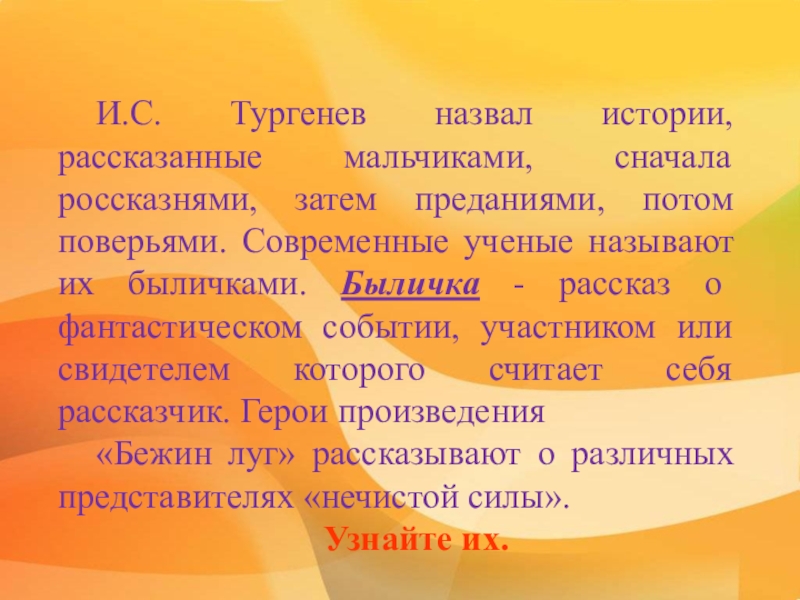 И.С. Тургенев назвал истории, рассказанные мальчиками, сначала россказнями, затем преданиями, потом поверьями. Современные ученые называют их быличками. Быличка - рассказ о фантастическом событии, участником или свидетелем которого считает себя рассказчик. Герои произведения

«Бежин луг» рассказывают о различных представителях «нечистой силы».

Узнайте их.